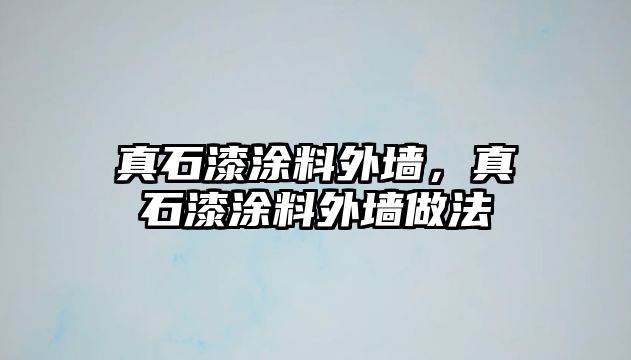 真石漆涂料外墙，真石漆涂料外墙做法